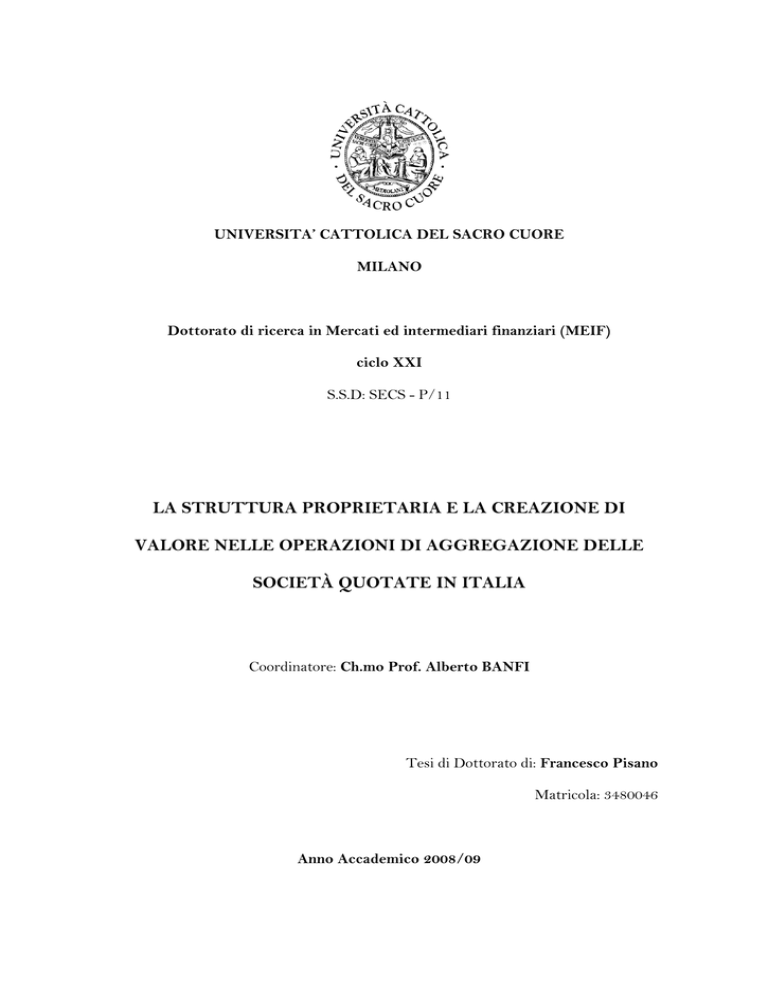 UNIVERSITÀ CATTOLICA DEL SACRO CUORE

UNIVERSITA' CATTOLICA DEL SACRO CUORE

MILANO

Dottorato di ricerca in Mercati ed intermediari finanziari (MEIF)

ciclo XXI

S.S.D: SECS - P/11

LA STRUTTURA PROPRIETARIA E LA CREAZIONE DI VALORE NELLE OPERAZIONI DI AGGREGAZIONE DELLE SOCIETÀ QUOTATE IN ITALIA

Coordinatore: Ch.mo Prof. Alberto BANFI

Tesi di Dottorato di: Francesco Pisano

Matricola: 3480046

Anno Accademico 2008/09